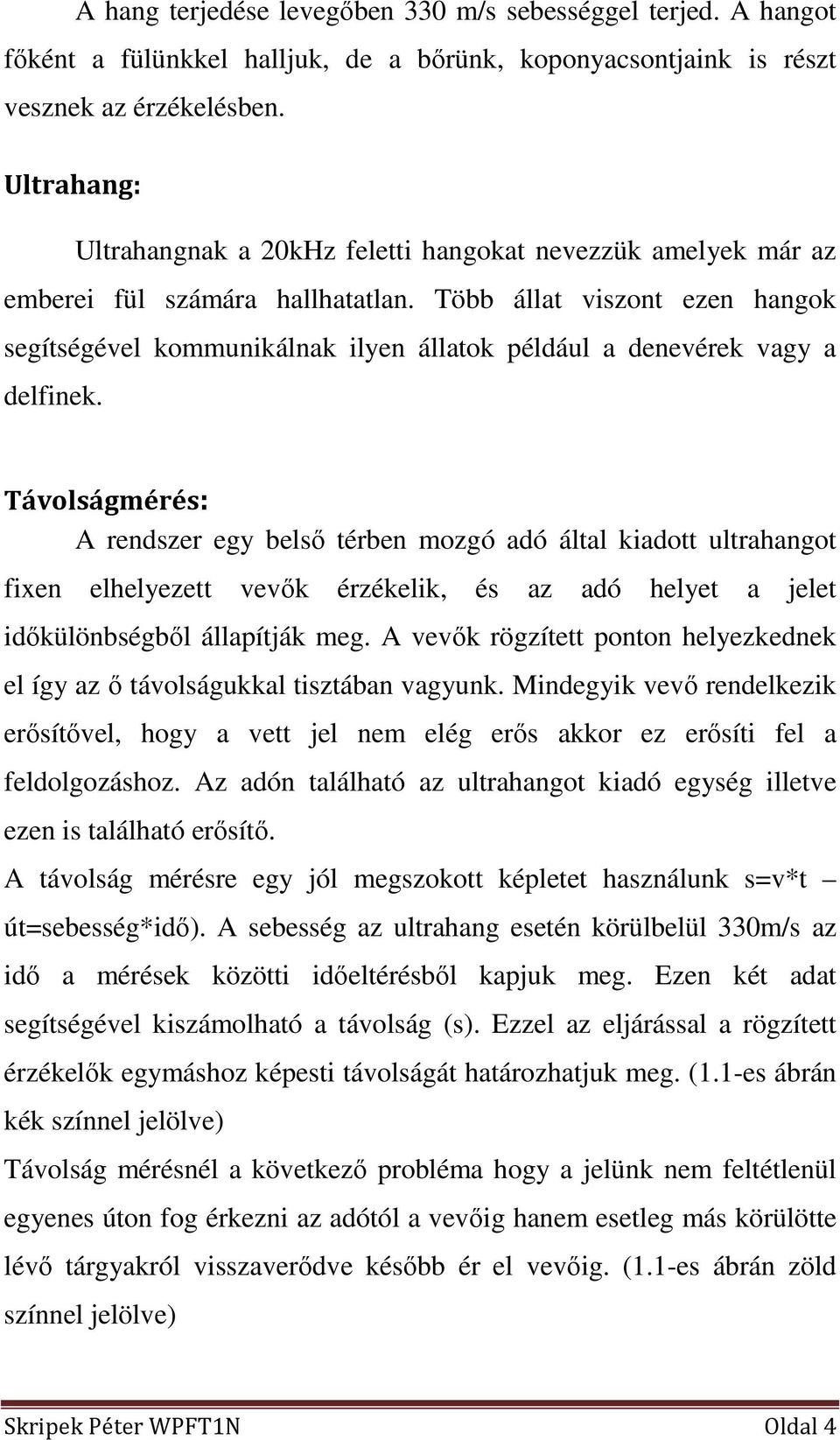 A hang terjedése levegőben 330 m/s sebességgel terjed. A hangot főként a fülünkkel halljuk, de a bőrünk, koponyacsontjaink is részt vesznek az érzékelésben.

Ultrahang:

Ultrahangnak a 20kHz feletti hangokat nevezzük amelyek már az emberei fül számára hallhatatlan. Több állat viszont ezen hangok segítségével kommunikálnak ilyen állatok például a denevérek vagy a delfinek.

Távolságmérés:

A rendszer egy belső térben mozgó adó által kiadott ultrahangot fixen elhelyezett vevők érzékelik, és az adó helyet a jelet időkülönbségből állapítják meg. A vevők rögzített ponton helyezkednek el így az ő távolságukkal tisztában vagyunk. Mindegyik vevő rendelkezik erősítővel, hogy a vett jel nem elég erős akkor ez erősíti fel a feldolgozáshoz. Az adón található az ultrahangot kiadó egység illetve ezen is található erősítő.

A távolság mérésre egy jól megszokott képletet használunk s=v*t – út=sebesség*idő). A sebesség az ultrahang esetén körülbelül 330m/s az idő a mérések közötti időeltérésből kapjuk meg. Ezen két adat segítségével kiszámolható a távolság (s). Ezzel az eljárással a rögzített érzékelők egymáshoz képesti távolságát határozhatjuk meg. (1.1-es ábrán kék színnel jelölve)

Távolság mérésnél a következő probléma hogy a jelünk nem feltétlenül egyenes úton fog érkezni az adótól a vevőig hanem esetleg más körülötte lévő tárgyakról visszaverődve később ér el vevőig. (1.1-es ábrán zöld színnel jelölve)

Skripek Péter WPFT1N Oldal 4